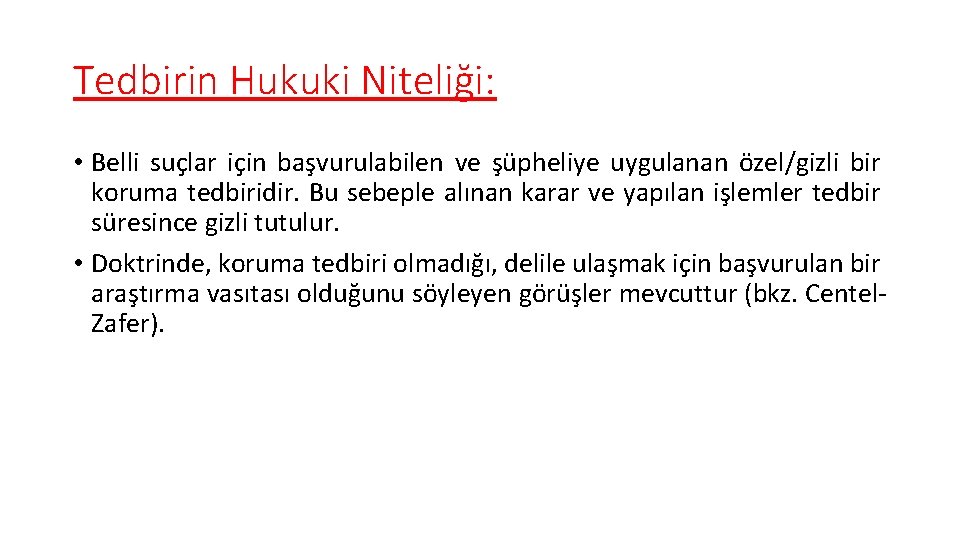 Tedbirin Hukuki Niteliği:

• Belli suçlar için başvurulabilen ve şüpheliye uygulanan özel/gizli bir koruma tedbiridir. Bu sebeple alınan karar ve yapılan işlemler tedbir süresince gizli tutulur.

• Doktrinde, koruma tedbiri olmadığı, delile ulaşmak için başvurulan bir araştırma vasıtası olduğunu söyleyen görüşler mevcuttur (bkz. Centel-Zafer).